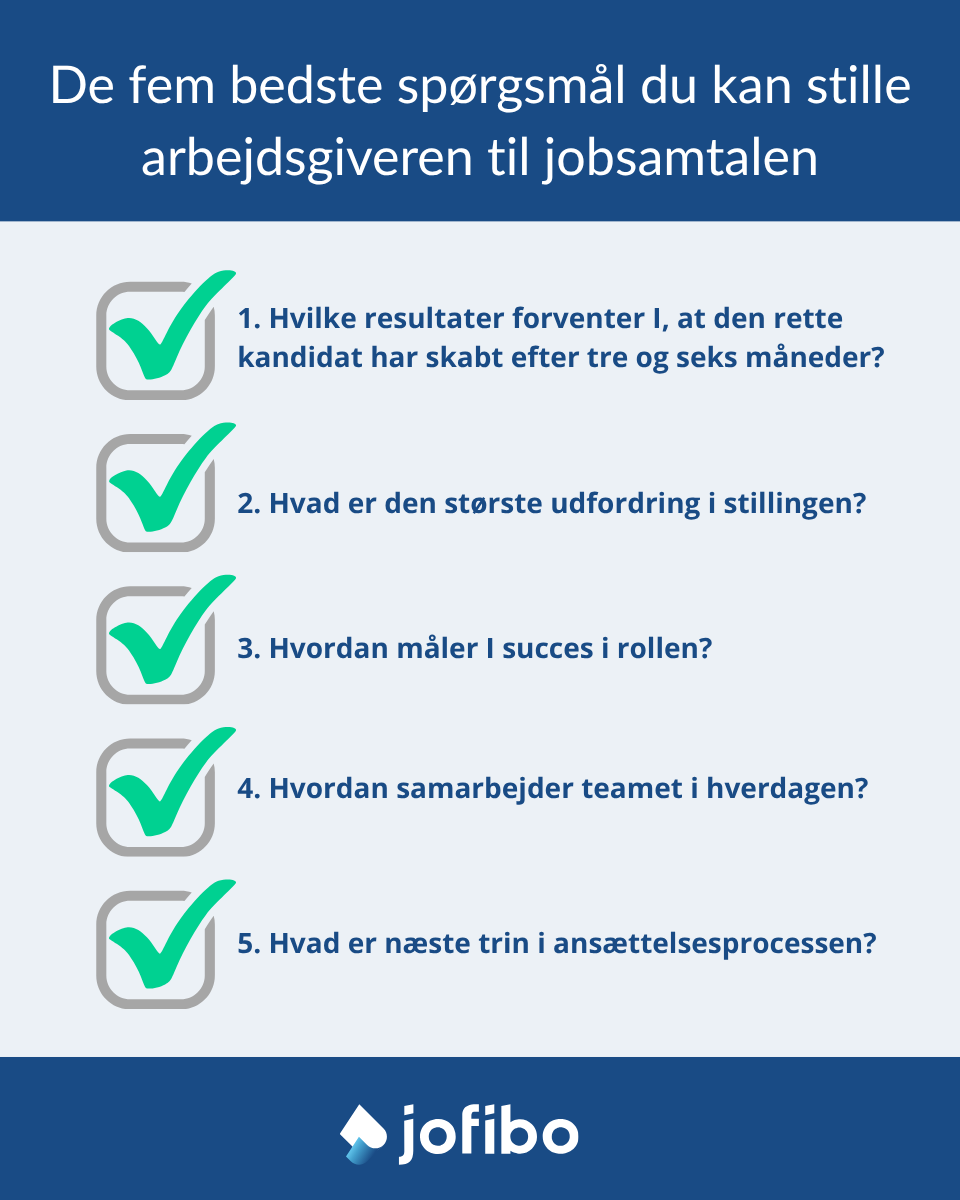 De fem bedste spørgsmål du kan stille arbejdsgiveren til jobsamtalen

1. Hvilke resultater forventer I, at den rette kandidat har skabt efter tre og seks måneder?

2. Hvad er den største udfordring i stillingen?

3. Hvordan måler I succes i rollen?

4. Hvordan samarbejder teamet i hverdagen?

5. Hvad er næste trin i ansættelsesprocessen?

jofibo